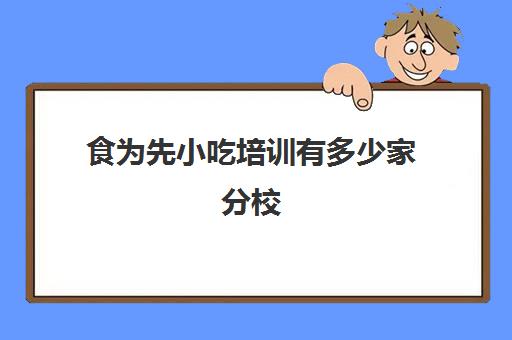 食为先小吃培训有多少家分校